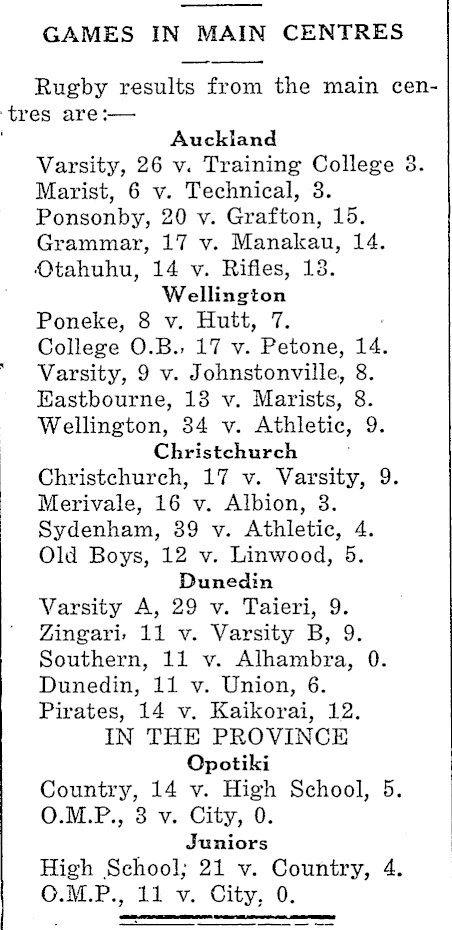 GAMES IN MAIN CENTRES

Rugby results from the main centres are:—

Auckland

Varsity, 26 v. Training College 3.
Marist, 6 v. Technical, 3.
Ponsonby, 20 v. Grafton, 15.
Grammar, 17 v. Manakau, 14.
Otahuhu, 14 v. Rifles, 13.

Wellington

Poneke, 8 v. Hutt, 7.
College O.B., 17 v. Petone, 14.
Varsity, 9 v. Johnstonville, 8.
Eastbourne, 13 v. Marists, 8.
Wellington, 34 v. Athletic, 9.

Christchurch

Christchurch, 17 v. Varsity, 9.
Merivale, 16 v. Albion, 3.
Sydenham, 39 v. Athletic, 4.
Old Boys, 12 v. Linwood, 5.

Dunedin

Varsity A, 29 v. Taieri, 9.
Zingari, 11 v. Varsity B, 9.
Southern, 11 v. Alhambra, 0.
Dunedin, 11 v. Union, 6.
Pirates, 14 v. Kaikorai, 12.

IN THE PROVINCE

Opotiki

Country, 14 v. High School, 5.
O.M.P., 3 v. City, 0.

Juniors

High School, 21 v. Country, 4.
O.M.P., 11 v. City, 0.